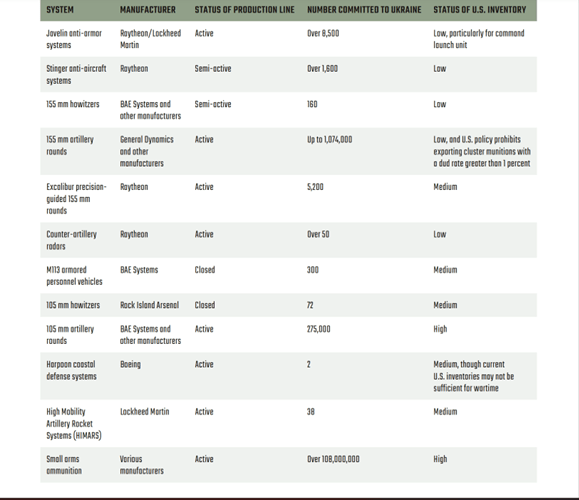 | SYSTEM | MANUFACTURER | STATUS OF PRODUCTION LINE | NUMBER COMMITTED TO UKRAINE | STATUS OF U.S. INVENTORY |
|---|---|---|---|---|
| Javelin anti-armor systems | Raytheon/Lockheed Martin | Active | Over 8,500 | Low, particularly for command launch unit |
| Stinger anti-aircraft systems | Raytheon | Semi-active | Over 1,600 | Low |
| 155 mm howitzers | BAE Systems and other manufacturers | Semi-active | 160 | Low |
| 155 mm artillery rounds | General Dynamics and other manufacturers | Active | Up to 1,074,000 | Low, and U.S. policy prohibits exporting cluster munitions with a dud rate greater than 1 percent |
| Excalibur precision-guided 155 mm rounds | Raytheon | Active | 5,200 | Medium |
| Counter-artillery radars | Raytheon | Active | Over 50 | Low |
| M113 armored personnel vehicles | BAE Systems | Closed | 300 | Medium |
| 105 mm howitzers | Rock Island Arsenal | Closed | 72 | Medium |
| 105 mm artillery rounds | BAE Systems and other manufacturers | Active | 275,000 | High |
| Harpoon coastal defense systems | Boeing | Active | 2 | Medium, though current U.S. inventories may not be sufficient for wartime |
| High Mobility Artillery Rocket Systems (HIMARS) | Lockheed Martin | Active | 38 | Medium |
| Small arms ammunition | Various manufacturers | Active | Over 108,000,000 | High |